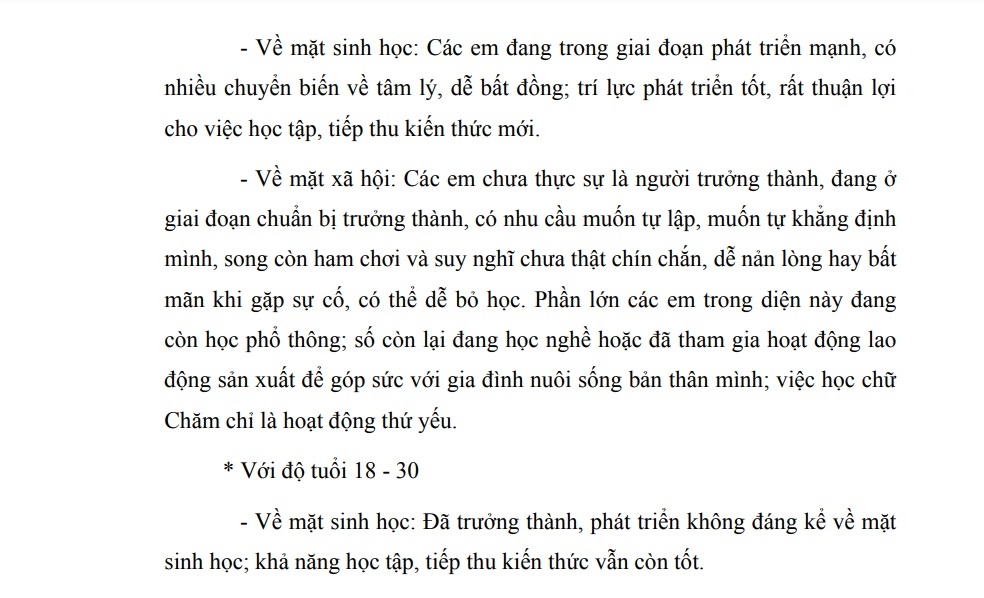 - Về mặt sinh học: Các em đang trong giai đoạn phát triển mạnh, có nhiều chuyển biến về tâm lý, dễ bất đồng; trí lực phát triển tốt, rất thuận lợi cho việc học tập, tiếp thu kiến thức mới.

- Về mặt xã hội: Các em chưa thực sự là người trưởng thành, đang ở giai đoạn chuẩn bị trưởng thành, có nhu cầu muốn tự lập, muốn tự khẳng định mình, song còn ham chơi và suy nghĩ chưa thật chín chắn, dễ nản lòng hay bất mãn khi gặp sự cố, có thể dễ bỏ học. Phần lớn các em trong diện này đang còn học phổ thông; số còn lại đang học nghề hoặc đã tham gia hoạt động lao động sản xuất để góp sức với gia đình nuôi sống bản thân mình; việc học chữ Chăm chỉ là hoạt động thứ yếu.

* Với độ tuổi 18 - 30

- Về mặt sinh học: Đã trưởng thành, phát triển không đáng kể về mặt sinh học; khả năng học tập, tiếp thu kiến thức vẫn còn tốt.